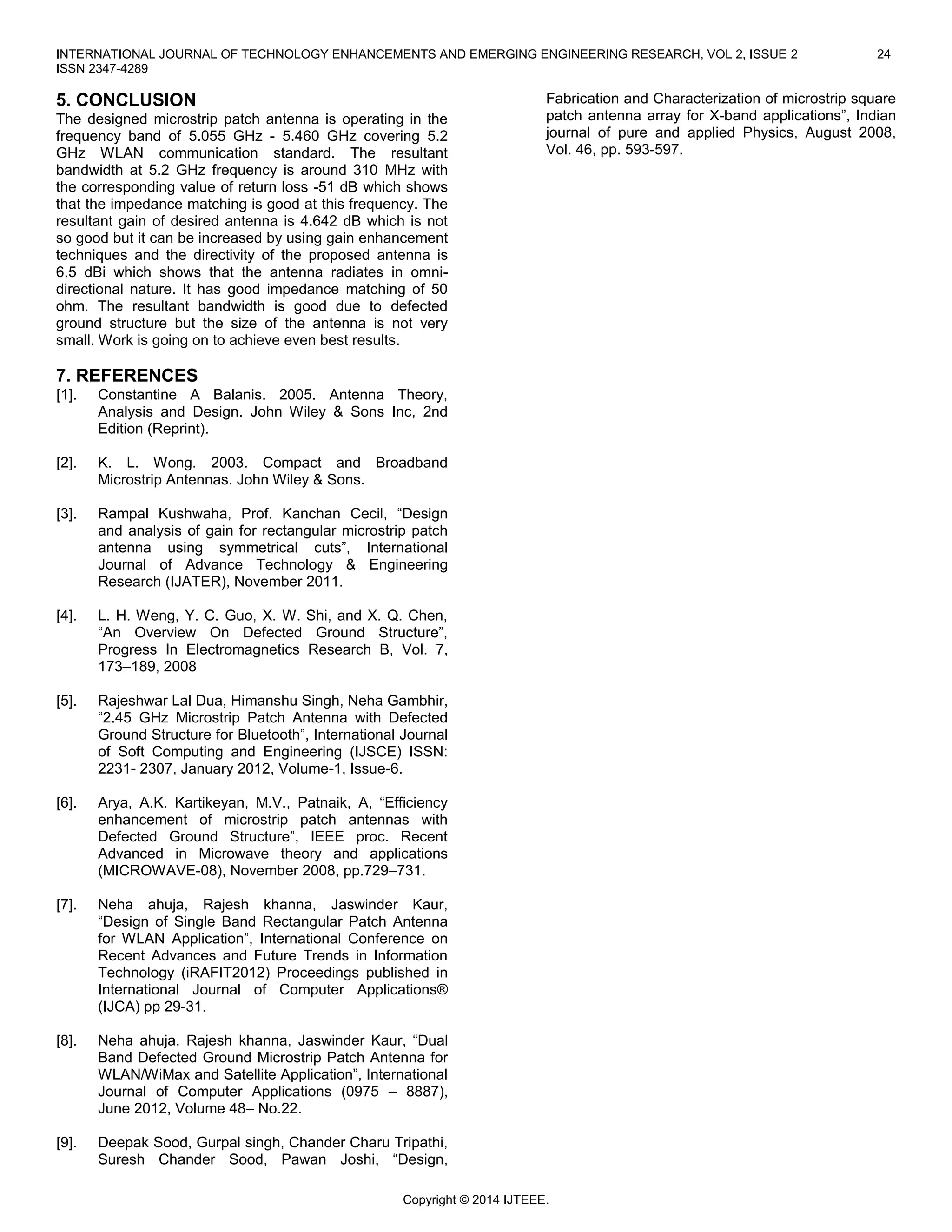 INTERNATIONAL JOURNAL OF TECHNOLOGY ENHANCEMENTS AND EMERGING ENGINEERING RESEARCH, VOL 2, ISSUE 2 24
ISSN 2347-4289

5. CONCLUSION
The designed microstrip patch antenna is operating in the frequency band of 5.055 GHz - 5.460 GHz covering 5.2 GHz WLAN communication standard. The resultant bandwidth at 5.2 GHz frequency is around 310 MHz with the corresponding value of return loss -51 dB which shows that the impedance matching is good at this frequency. The resultant gain of desired antenna is 4.642 dB which is not so good but it can be increased by using gain enhancement techniques and the directivity of the proposed antenna is 6.5 dBi which shows that the antenna radiates in omni-directional nature. It has good impedance matching of 50 ohm. The resultant bandwidth is good due to defected ground structure but the size of the antenna is not very small. Work is going on to achieve even best results.

7. REFERENCES
[1]. Constantine A Balanis. 2005. Antenna Theory, Analysis and Design. John Wiley & Sons Inc, 2nd Edition (Reprint).

[2]. K. L. Wong. 2003. Compact and Broadband Microstrip Antennas. John Wiley & Sons.

[3]. Rampal Kushwaha, Prof. Kanchan Cecil, “Design and analysis of gain for rectangular microstrip patch antenna using symmetrical cuts”, International Journal of Advance Technology & Engineering Research (IJATER), November 2011.

[4]. L. H. Weng, Y. C. Guo, X. W. Shi, and X. Q. Chen, “An Overview On Defected Ground Structure”, Progress In Electromagnetics Research B, Vol. 7, 173–189, 2008

[5]. Rajeshwar Lal Dua, Himanshu Singh, Neha Gambhir, “2.45 GHz Microstrip Patch Antenna with Defected Ground Structure for Bluetooth”, International Journal of Soft Computing and Engineering (IJSCE) ISSN: 2231- 2307, January 2012, Volume-1, Issue-6.

[6]. Arya, A.K. Kartikeyan, M.V., Patnaik, A, “Efficiency enhancement of microstrip patch antennas with Defected Ground Structure”, IEEE proc. Recent Advanced in Microwave theory and applications (MICROWAVE-08), November 2008, pp.729–731.

[7]. Neha ahuja, Rajesh khanna, Jaswinder Kaur, “Design of Single Band Rectangular Patch Antenna for WLAN Application”, International Conference on Recent Advances and Future Trends in Information Technology (iRAFIT2012) Proceedings published in International Journal of Computer Applications® (IJCA) pp 29-31.

[8]. Neha ahuja, Rajesh khanna, Jaswinder Kaur, “Dual Band Defected Ground Microstrip Patch Antenna for WLAN/WiMax and Satellite Application”, International Journal of Computer Applications (0975 – 8887), June 2012, Volume 48– No.22.

[9]. Deepak Sood, Gurpal singh, Chander Charu Tripathi, Suresh Chander Sood, Pawan Joshi, “Design, Fabrication and Characterization of microstrip square patch antenna array for X-band applications”, Indian journal of pure and applied Physics, August 2008, Vol. 46, pp. 593-597.

Copyright © 2014 IJTEEE.